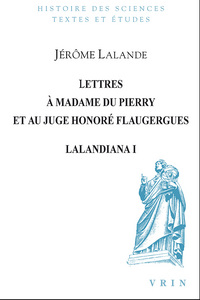 HISTOIRE DES SCIENCES
TEXTES ET ÉTUDES

JÉRÔME LALANDE

LETTRES
À MADAME DU PIERRY
ET AU JUGE HONORÉ FLAUGERGUES

LALANDIANA I

VRIN